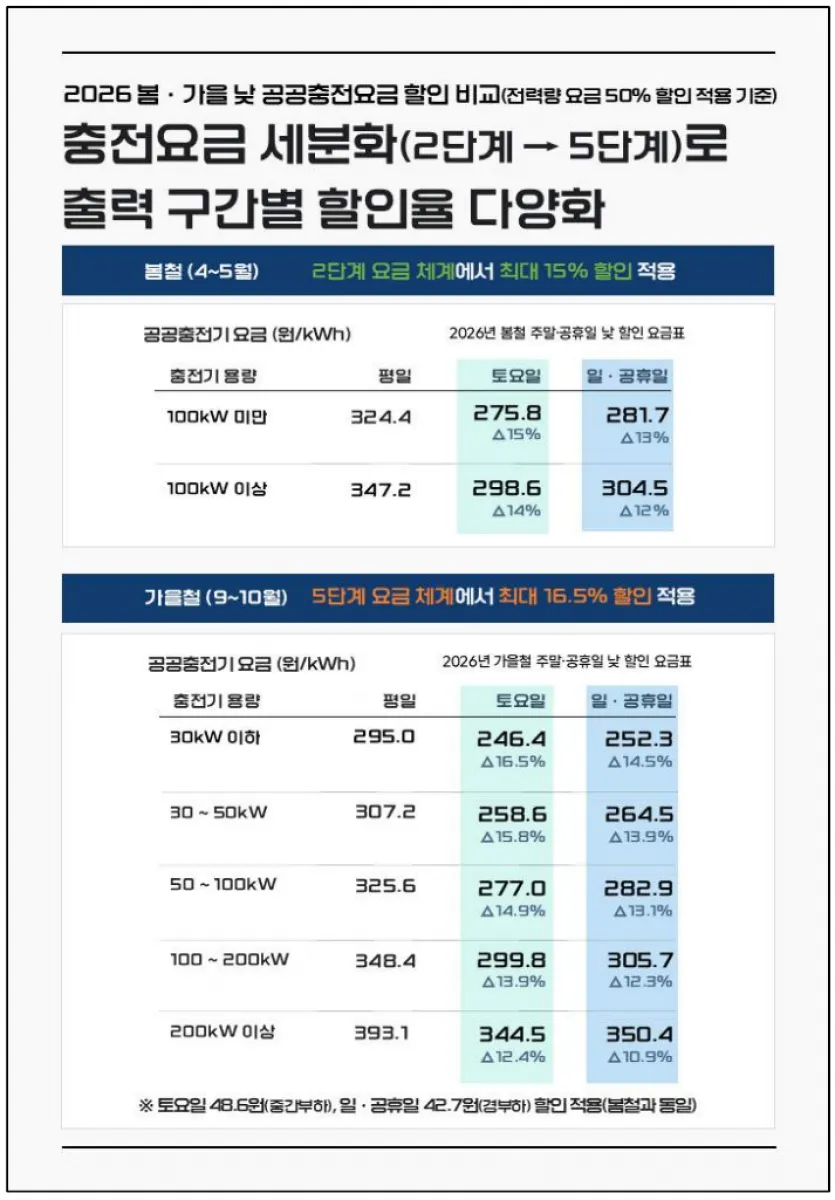 2026 봄 · 가을 낮 공공충전요금 할인 비교(전력량 요금 50% 할인 적용 기준)

충전요금 세분화(2단계 → 5단계)로 출력 구간별 할인율 다양화

봄철 (4~5월) 2단계 요금 체계에서 최대 15% 할인 적용

공공충전기 요금 (원/kWh)

2026년 봄철 주말·공휴일 낮 할인 요금표

| 충전기 용량 | 평일 | 토요일 | 일 · 공휴일 |
|---|---|---|---|
| 100kW 미만 | 324.4 | 275.8 △15% | 281.7 △13% |
| 100kW 이상 | 347.2 | 298.6 △14% | 304.5 △12% |

가을철 (9~10월) 5단계 요금 체계에서 최대 16.5% 할인 적용

공공충전기 요금 (원/kWh)

2026년 가을철 주말·공휴일 낮 할인 요금표

| 충전기 용량 | 평일 | 토요일 | 일 · 공휴일 |
|---|---|---|---|
| 30kW 이하 | 295.0 | 246.4 △16.5% | 252.3 △14.5% |
| 30 ~ 50kW | 307.2 | 258.6 △15.8% | 264.5 △13.9% |
| 50 ~ 100kW | 325.6 | 277.0 △14.9% | 282.9 △13.1% |
| 100 ~ 200kW | 348.4 | 299.8 △13.9% | 305.7 △12.3% |
| 200kW 이상 | 393.1 | 344.5 △12.4% | 350.4 △10.9% |

※ 토요일 48.6원(중간부하), 일 · 공휴일 42.7원(경부하) 할인 적용(봄철과 동일)